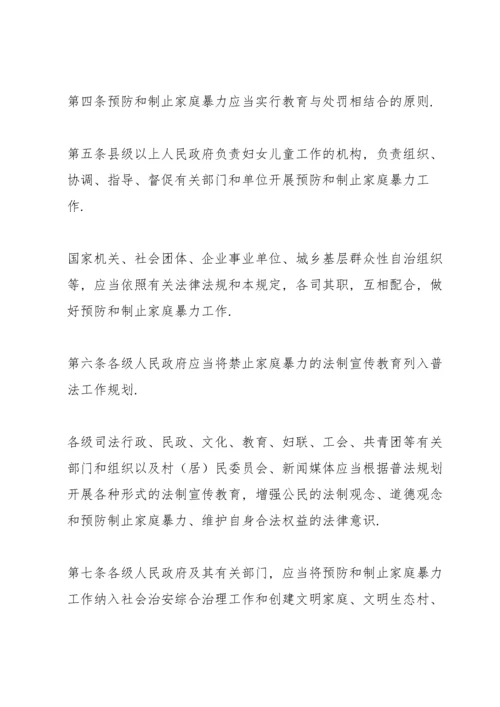 第四条预防和制止家庭暴力应当实行教育与处罚相结合的原则.

第五条县级以上人民政府负责妇女儿童工作的机构，负责组织、协调、指导、督促有关部门和单位开展预防和制止家庭暴力工作.

国家机关、社会团体、企业事业单位、城乡基层群众性自治组织等，应当依照有关法律法规和本规定，各司其职，互相配合，做好预防和制止家庭暴力工作.

第六条各级人民政府应当将禁止家庭暴力的法制宣传教育列入普法工作规划.

各级司法行政、民政、文化、教育、妇联、工会、共青团等有关部门和组织以及村（居）民委员会、新闻媒体应当根据普法规划开展各种形式的法制宣传教育，增强公民的法制观念、道德观念和预防制止家庭暴力、维护自身合法权益的法律意识.

第七条各级人民政府及其有关部门，应当将预防和制止家庭暴力工作纳入社会治安综合治理工作和创建文明家庭、文明生态村、